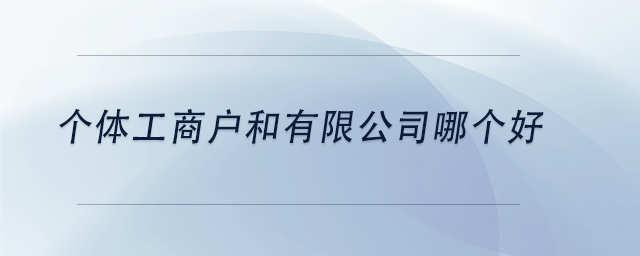 个体工商户和有限公司哪个好